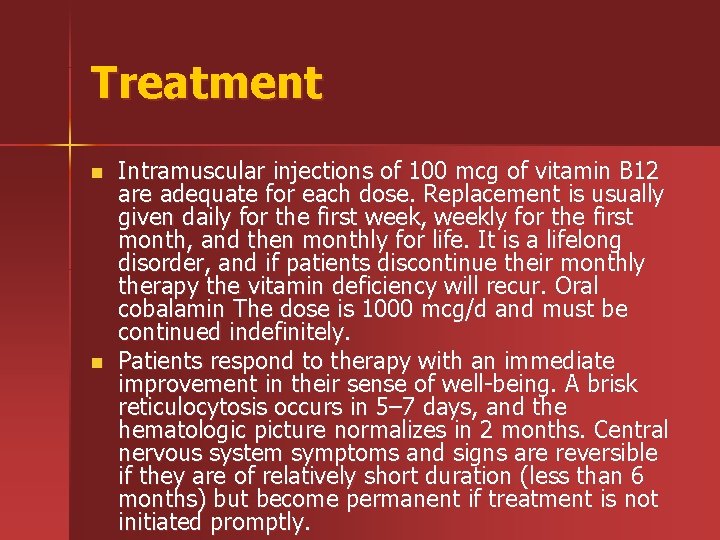 Treatment

• Intramuscular injections of 100 mcg of vitamin B12 are adequate for each dose. Replacement is usually given daily for the first week, weekly for the first month, and then monthly for life. It is a lifelong disorder, and if patients discontinue their monthly therapy the vitamin deficiency will recur. Oral cobalamin The dose is 1000 mcg/d and must be continued indefinitely.

• Patients respond to therapy with an immediate improvement in their sense of well-being. A brisk reticulocytosis occurs in 5–7 days, and the hematologic picture normalizes in 2 months. Central nervous system symptoms and signs are reversible if they are of relatively short duration (less than 6 months) but become permanent if treatment is not initiated promptly.